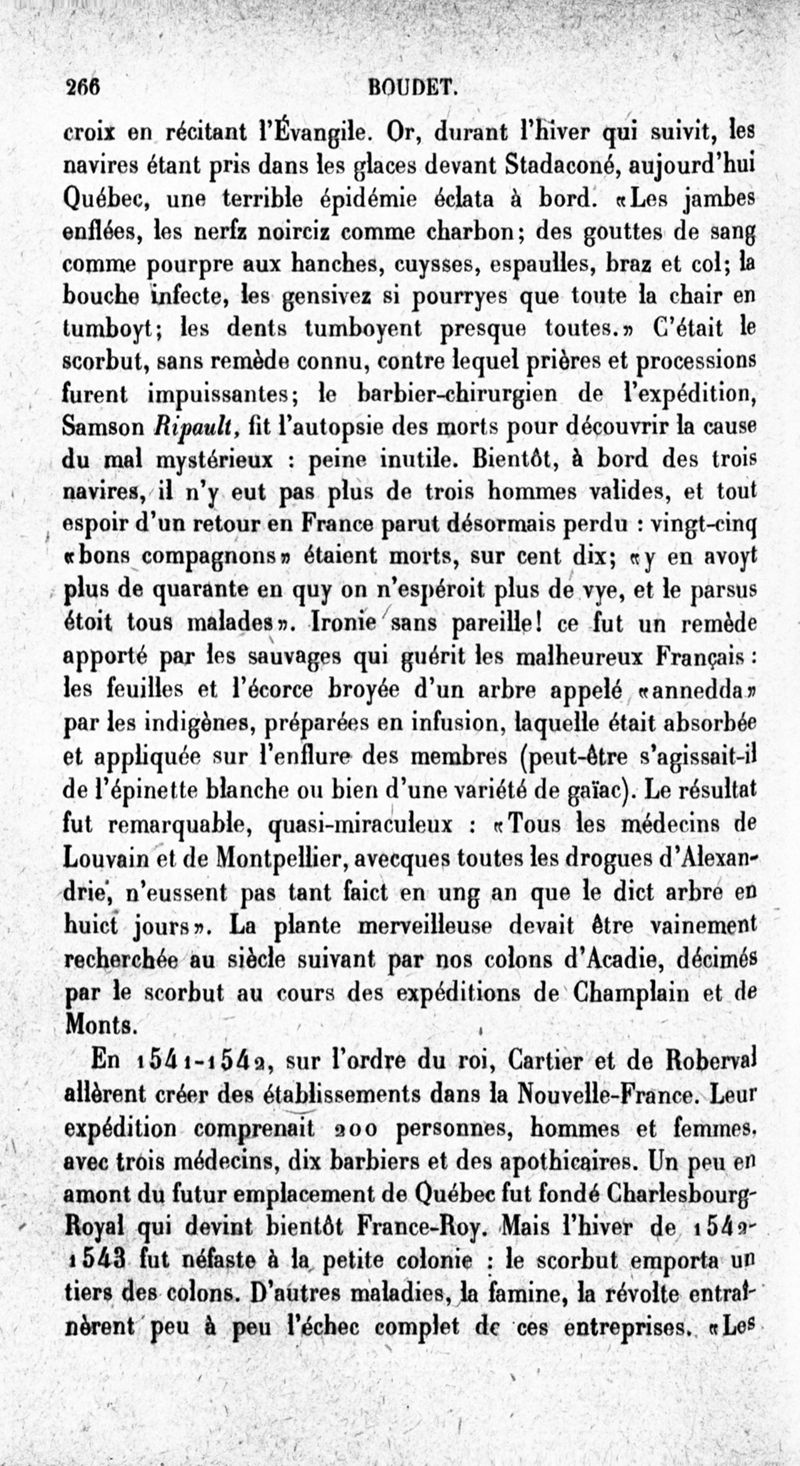 266 BOUDET.

croix en récitant l'Évangile. Or, durant l'hiver qui suivit, les navires étant pris dans les glaces devant Stadaconé, aujourd'hui Québec, une terrible épidémie éclata à bord. «Les jambes enflées, les nerfz noirciz comme charbon; des gouttes de sang comme pourpre aux hanches, cuysses, espaulles, braz et col; la bouche infecte, les gensivez si pourryes que toute la chair en tumboyt; les dents tumboyent presque toutes.» C'était le scorbut, sans remède connu, contre lequel prières et processions furent impuissantes; le barbier-chirurgien de l'expédition, Samson Ripault, fit l'autopsie des morts pour découvrir la cause du mal mystérieux : peine inutile. Bientôt, à bord des trois navires, il n'y eut pas plus de trois hommes valides, et tout espoir d'un retour en France parut désormais perdu : vingt-cinq «bons compagnons» étaient morts, sur cent dix; «y en avoyt plus de quarante en quy on n'espéroit plus de vye, et le parsus étoit tous malades». Ironie sans pareille! ce fut un remède apporté par les sauvages qui guérit les malheureux Français : les feuilles et l'écorce broyée d'un arbre appelé «annedda» par les indigènes, préparées en infusion, laquelle était absorbée et appliquée sur l'enflure des membres (peut-être s'agissait-il de l'épinette blanche ou bien d'une variété de gaïac). Le résultat fut remarquable, quasi-miraculeux : «Tous les médecins de Louvain et de Montpellier, avecques toutes les drogues d'Alexandrie, n'eussent pas tant faict en ung an que le dict arbre en huict jours». La plante merveilleuse devait être vainement recherchée au siècle suivant par nos colons d'Acadie, décimés par le scorbut au cours des expéditions de Champlain et de Monts.

En 1541-1542, sur l'ordre du roi, Cartier et de Roberval allèrent créer des établissements dans la Nouvelle-France. Leur expédition comprenait 200 personnes, hommes et femmes, avec trois médecins, dix barbiers et des apothicaires. Un peu en amont du futur emplacement de Québec fut fondé Charlesbourg-Royal qui devint bientôt France-Roy. Mais l'hiver de 1542-1543 fut néfaste à la petite colonie : le scorbut emporta un tiers des colons. D'autres maladies, la famine, la révolte entraînèrent peu à peu l'échec complet de ces entreprises. «Les